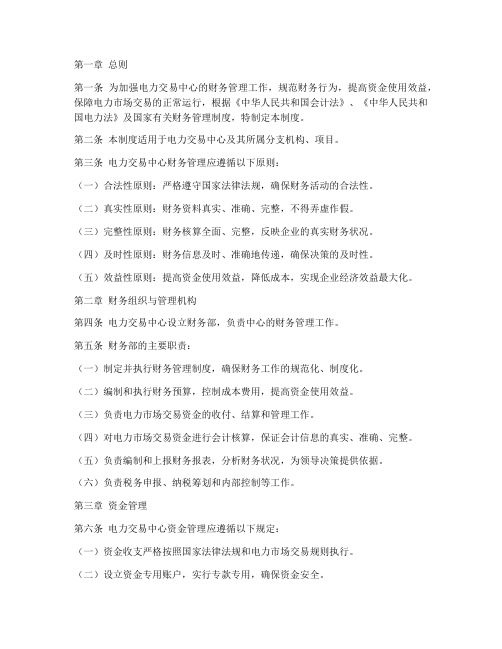 第一章 总则

第一条 为加强电力交易中心的财务管理工作，规范财务行为，提高资金使用效益，保障电力市场交易的正常运行，根据《中华人民共和国会计法》、《中华人民共和国电力法》及国家有关财务管理制度，特制定本制度。

第二条 本制度适用于电力交易中心及其所属分支机构、项目。

第三条 电力交易中心财务管理应遵循以下原则：

（一）合法性原则：严格遵守国家法律法规，确保财务活动的合法性。

（二）真实性原则：财务资料真实、准确、完整，不得弄虚作假。

（三）完整性原则：财务核算全面、完整，反映企业的真实财务状况。

（四）及时性原则：财务信息及时、准确地传递，确保决策的及时性。

（五）效益性原则：提高资金使用效益，降低成本，实现企业经济效益最大化。

第二章 财务组织与管理机构

第四条 电力交易中心设立财务部，负责中心的财务管理工作。

第五条 财务部的主要职责：

（一）制定并执行财务管理制度，确保财务工作的规范化、制度化。

（二）编制和执行财务预算，控制成本费用，提高资金使用效益。

（三）负责电力市场交易资金的收付、结算和管理工作。

（四）对电力市场交易资金进行会计核算，保证会计信息的真实、准确、完整。

（五）负责编制和上报财务报表，分析财务状况，为领导决策提供依据。

（六）负责税务申报、纳税筹划和内部控制等工作。

第三章 资金管理

第六条 电力交易中心资金管理应遵循以下规定：

（一）资金收支严格按照国家法律法规和电力市场交易规则执行。

（二）设立资金专用账户，实行专款专用，确保资金安全。